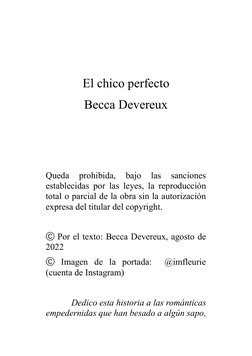 El chico perfecto
Becca Devereux

Queda prohibida, bajo las sanciones establecidas por las leyes, la reproducción total o parcial de la obra sin la autorización expresa del titular del copyright.

© Por el texto: Becca Devereux, agosto de 2022

© Imagen de la portada: @imfleurie (cuenta de Instagram)

Dedico esta historia a las románticas empedernidas que han besado a algún sapo.